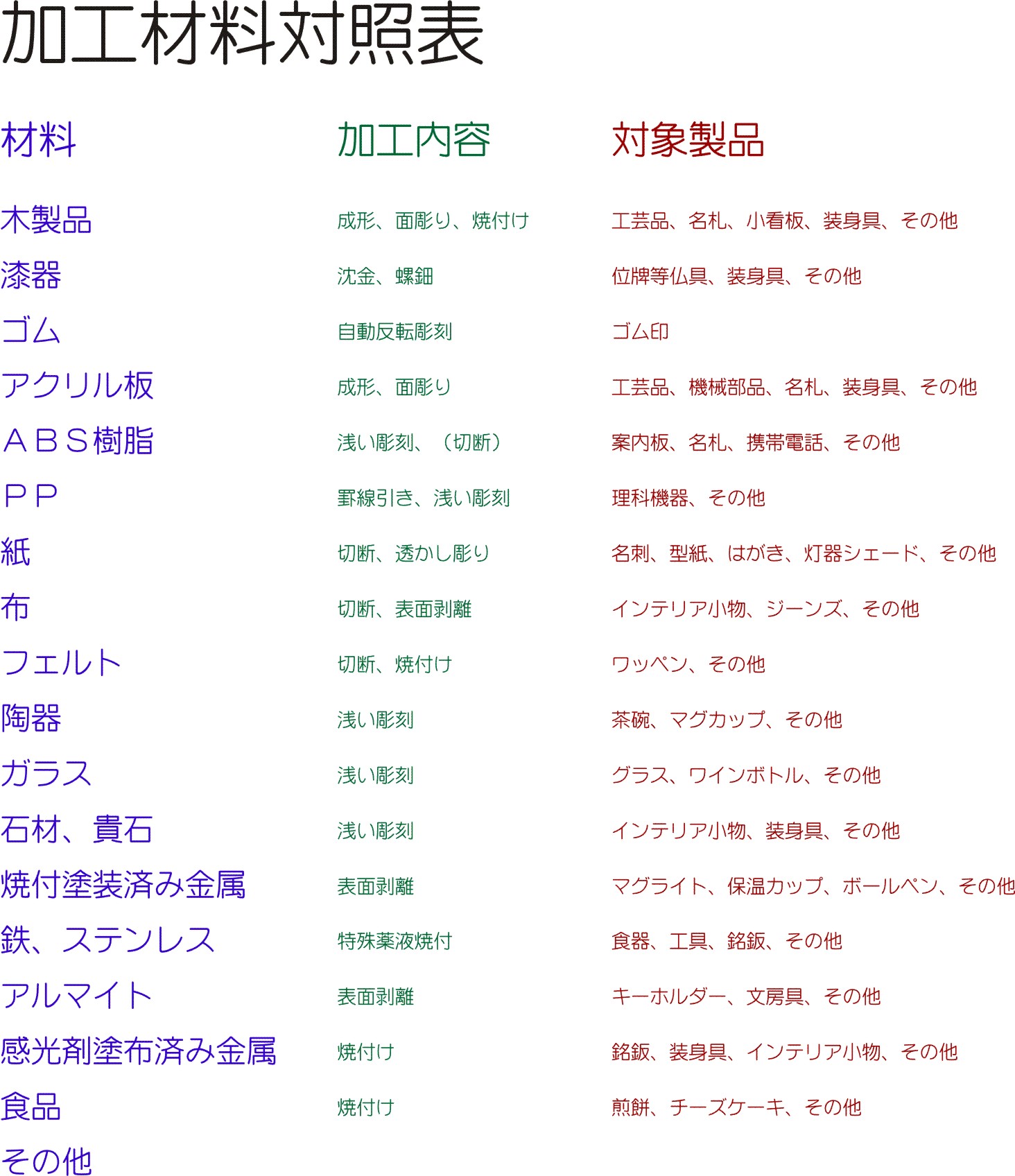 加工材料対照表

| 材料 | 加工内容 | 対象製品 |
|---|---|---|
| 木製品 | 成形、面彫り、焼付け | 工芸品、名札、小看板、装身具、その他 |
| 漆器 | 沈金、螺鈿 | 位牌等仏具、装身具、その他 |
| ゴム | 自動反転彫刻 | ゴム印 |
| アクリル板 | 成形、面彫り | 工芸品、機械部品、名札、装身具、その他 |
| ＡＢＳ樹脂 | 浅い彫刻、（切断） | 案内板、名札、携帯電話、その他 |
| ＰＰ | 罫線引き、浅い彫刻 | 理科機器、その他 |
| 紙 | 切断、透かし彫り | 名刺、型紙、はがき、灯器シェード、その他 |
| 布 | 切断、表面剥離 | インテリア小物、ジーンズ、その他 |
| フェルト | 切断、焼付け | ワッペン、その他 |
| 陶器 | 浅い彫刻 | 茶碗、マグカップ、その他 |
| ガラス | 浅い彫刻 | グラス、ワインボトル、その他 |
| 石材、貴石 | 浅い彫刻 | インテリア小物、装身具、その他 |
| 焼付塗装済み金属 | 表面剥離 | マグライト、保温カップ、ボールペン、その他 |
| 鉄、ステンレス | 特殊薬液焼付 | 食器、工具、銘鈑、その他 |
| アルマイト | 表面剥離 | キーホルダー、文房具、その他 |
| 感光剤塗布済み金属 | 焼付け | 銘鈑、装身具、インテリア小物、その他 |
| 食品 | 焼付け | 煎餅、チーズケーキ、その他 |
| その他 | | |